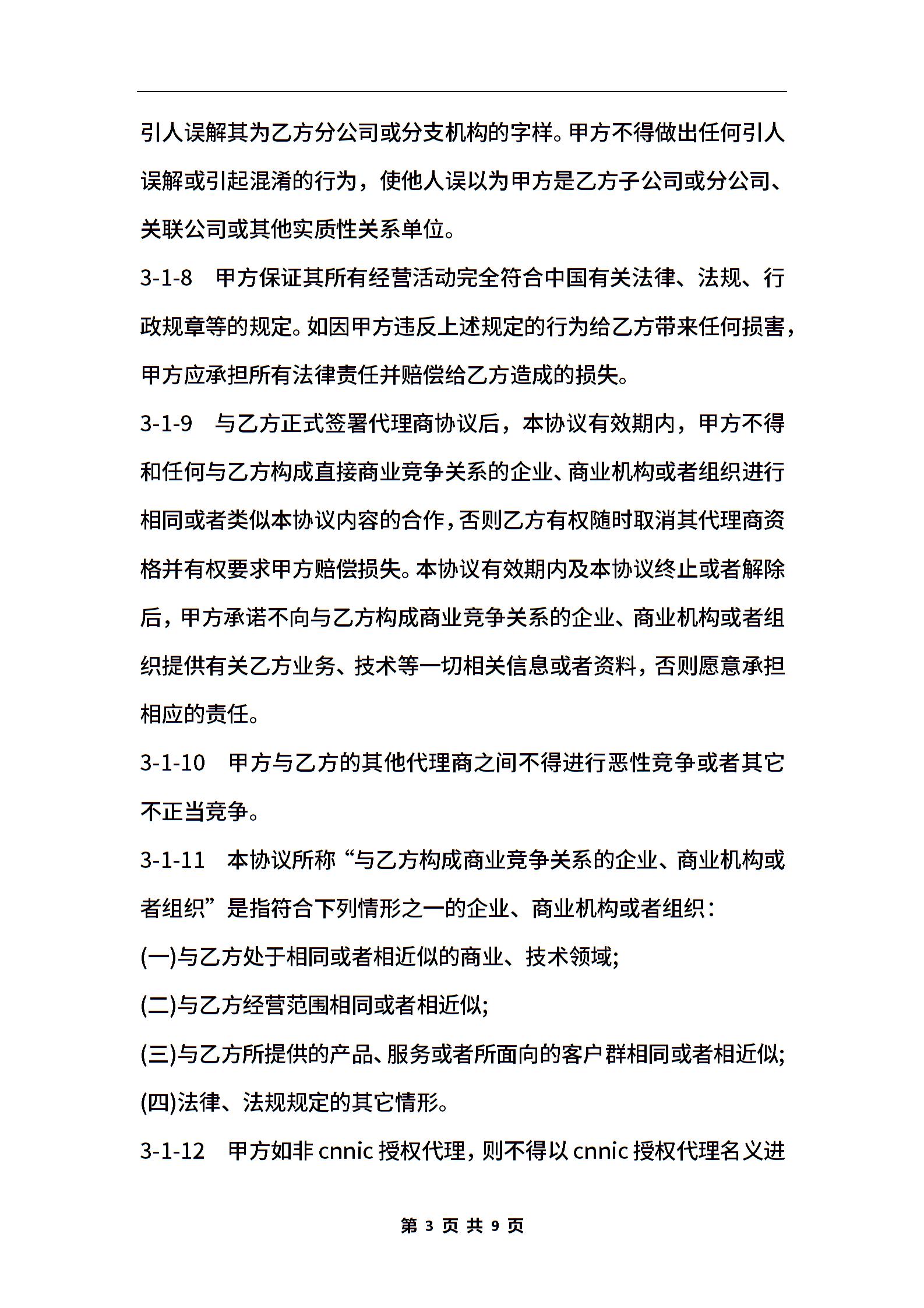 引人误解其为乙方分公司或分支机构的字样。甲方不得做出任何引人误解或引起混淆的行为，使他人误以为甲方是乙方子公司或分公司、关联公司或其他实质性关系单位。

3-1-8　甲方保证其所有经营活动完全符合中国有关法律、法规、行政规章等的规定。如因甲方违反上述规定的行为给乙方带来任何损害，甲方应承担所有法律责任并赔偿给乙方造成的损失。

3-1-9　与乙方正式签署代理商协议后，本协议有效期内，甲方不得和任何与乙方构成直接商业竞争关系的企业、商业机构或者组织进行相同或者类似本协议内容的合作，否则乙方有权随时取消其代理商资格并有权要求甲方赔偿损失。本协议有效期内及本协议终止或者解除后，甲方承诺不向与乙方构成商业竞争关系的企业、商业机构或者组织提供有关乙方业务、技术等一切相关信息或者资料，否则愿意承担相应的责任。

3-1-10　甲方与乙方的其他代理商之间不得进行恶性竞争或者其它不正当竞争。

3-1-11　本协议所称“与乙方构成商业竞争关系的企业、商业机构或者组织”是指符合下列情形之一的企业、商业机构或者组织：

(一)与乙方处于相同或者相近似的商业、技术领域;

(二)与乙方经营范围相同或者相近似;

(三)与乙方所提供的产品、服务或者所面向的客户群相同或者相近似;

(四)法律、法规规定的其它情形。

3-1-12　甲方如非 cnnic 授权代理，则不得以 cnnic 授权代理名义进

第 3 页 共 9 页